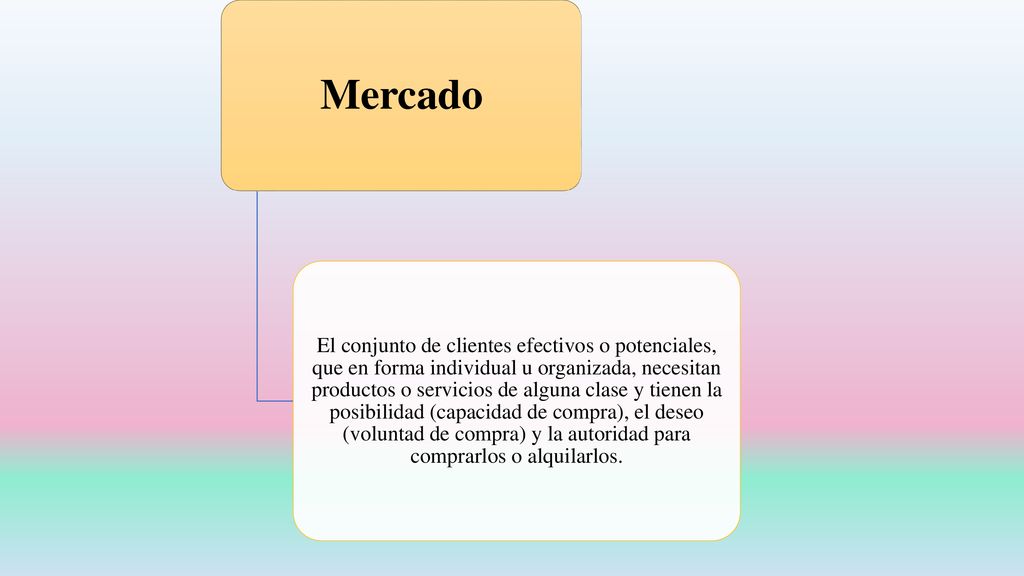 Mercado

El conjunto de clientes efectivos o potenciales, que en forma individual u organizada, necesitan productos o servicios de alguna clase y tienen la posibilidad (capacidad de compra), el deseo (voluntad de compra) y la autoridad para comprarlos o alquilarlos.